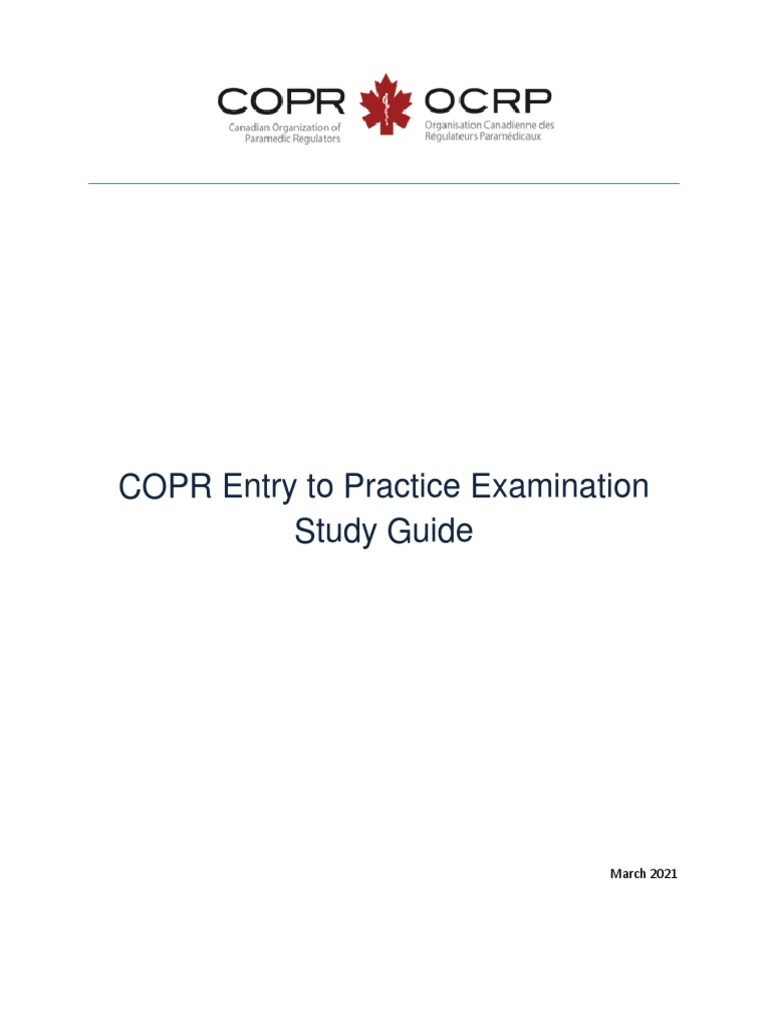 COPR
Canadian Organization of Paramedic Regulators

OCRP
Organisation Canadienne des Régulateurs Paramédicaux

COPR Entry to Practice Examination Study Guide

March 2021